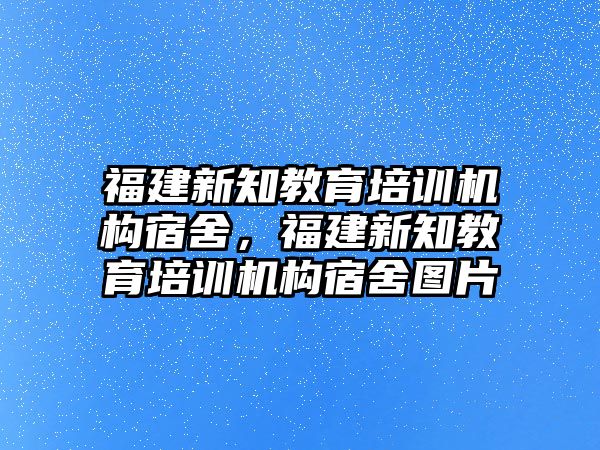 福建新知教育培训机构宿舍，福建新知教育培训机构宿舍图片